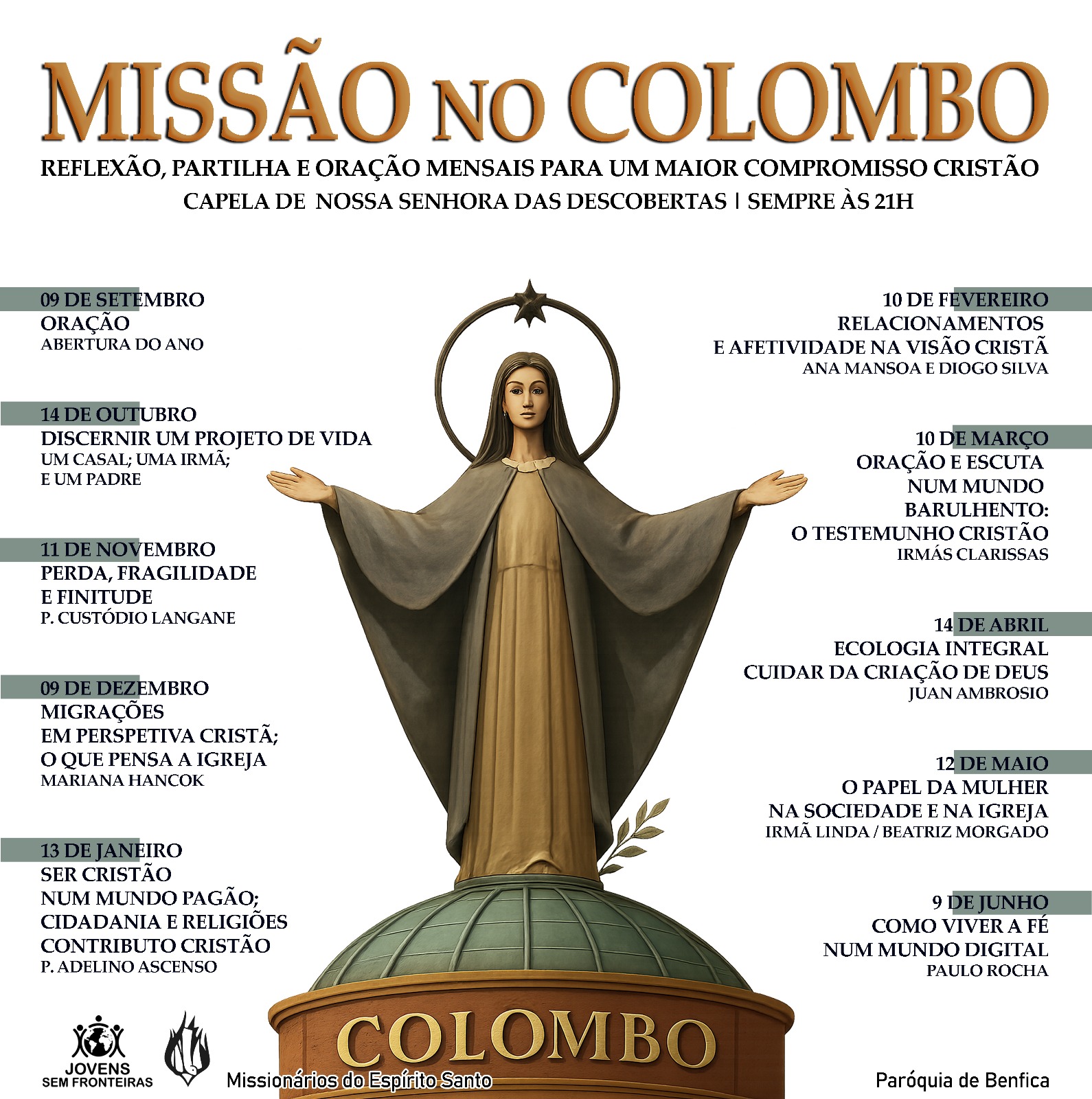 MISSÃO NO COLOMBO

REFLEXÃO, PARTILHA E ORAÇÃO MENSAIS PARA UM MAIOR COMPROMISSO CRISTÃO

CAPELA DE NOSSA SENHORA DAS DESCOBERTAS | SEMPRE ÀS 21H

09 DE SETEMBRO
ORAÇÃO
ABERTURA DO ANO

14 DE OUTUBRO
DISCERNIR UM PROJETO DE VIDA
UM CASAL; UMA IRMÃ;
E UM PADRE

11 DE NOVEMBRO
PERDA, FRAGILIDADE
E FINITUDE
P. CUSTÓDIO LANGANE

09 DE DEZEMBRO
MIGRAÇÕES
EM PERSPETIVA CRISTÃ;
O QUE PENSA A IGREJA
MARIANA HANCOK

13 DE JANEIRO
SER CRISTÃO
NUM MUNDO PAGÃO;
CIDADANIA E RELIGIÕES
CONTRIBUTO CRISTÃO
P. ADELINO ASCENSO

10 DE FEVEREIRO
RELACIONAMENTOS
E AFETIVIDADE NA VISÃO CRISTÃ
ANA MANSOA E DIOGO SILVA

10 DE MARÇO
ORAÇÃO E ESCUTA
NUM MUNDO
BARULHENTO:
O TESTEMUNHO CRISTÃO
IRMÁS CLARISSAS

14 DE ABRIL
ECOLOGIA INTEGRAL
CUIDAR DA CRIAÇÃO DE DEUS
JUAN AMBROSIO

12 DE MAIO
O PAPEL DA MULHER
NA SOCIEDADE E NA IGREJA
IRMÃ LINDA / BEATRIZ MORGADO

9 DE JUNHO
COMO VIVER A FÉ
NUM MUNDO DIGITAL
PAULO ROCHA

COLOMBO

JOVENS
SEM FRONTEIRAS

Missionários do Espírito Santo

Paróquia de Benfica